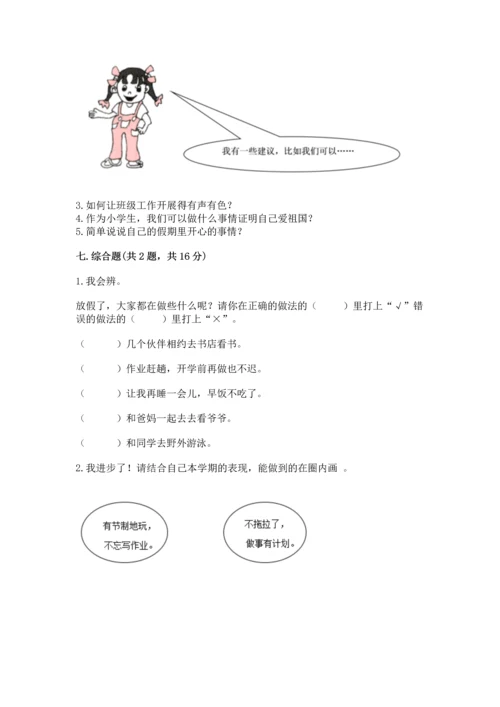 我有一些建议，比如我们可以……

3. 如何让班级工作开展得有声有色？
4. 作为小学生，我们可以做什么事情证明自己爱祖国？
5. 简单说说自己的假期里开心的事情？

七. 综合题(共 2 题，共 16 分)

1. 我会辨。

放假了，大家都在做些什么呢？请你在正确的做法的（　　）里打上“√”错误的做法的（　　）里打上“×”。

（　　）几个伙伴相约去书店看书。

（　　）作业赶趟，开学前再做也不迟。

（　　）让我再睡一会儿，早饭不吃了。

（　　）和爸妈一起去去看爷爷。

（　　）和同学去野外游泳。

2. 我进步了！请结合自己本学期的表现，能做到的在圈内画 。

有节制地玩，不忘写作业。

不拖拉了，做事有计划。